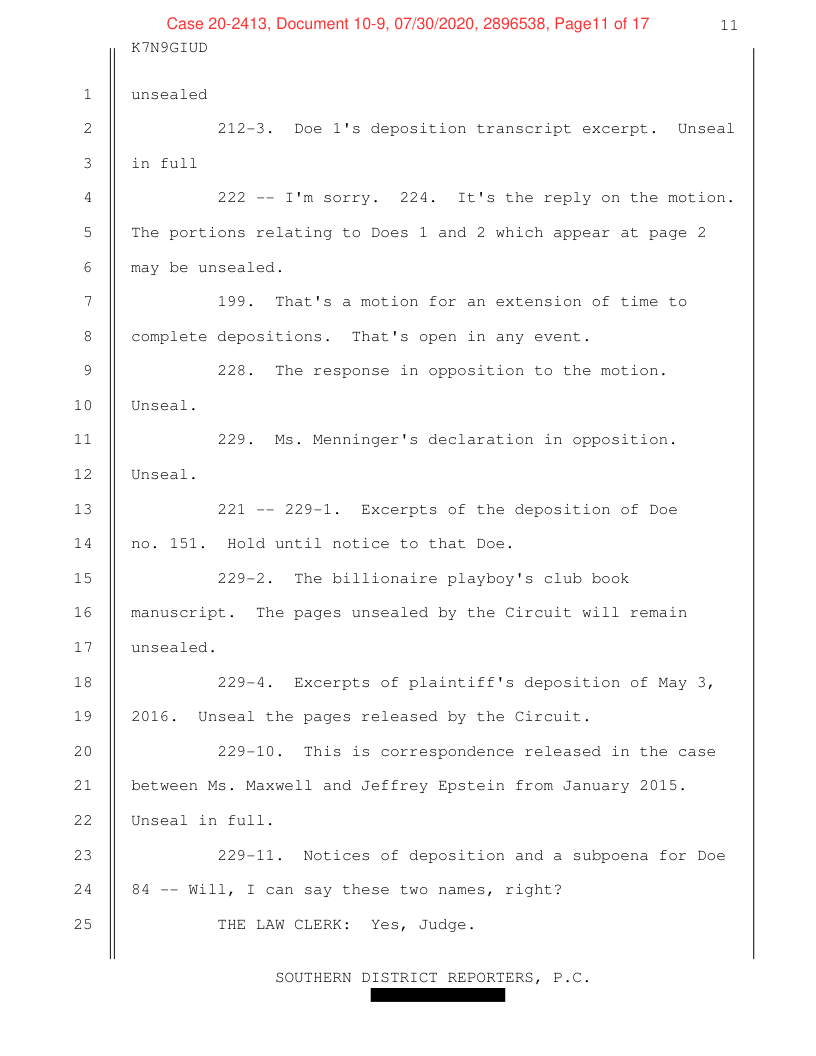 Case 20-2413, Document 10-9, 07/30/2020, 2896538, Page11 of 17

11

K7N9GIUD

1 unsealed

2 212-3. Doe 1's deposition transcript excerpt. Unseal

3 in full

4 222 -- I'm sorry. 224. It's the reply on the motion.

5 The portions relating to Does 1 and 2 which appear at page 2

6 may be unsealed.

7 199. That's a motion for an extension of time to

8 complete depositions. That's open in any event.

9 228. The response in opposition to the motion.

10 Unseal.

11 229. Ms. Menninger's declaration in opposition.

12 Unseal.

13 221 -- 229-1. Excerpts of the deposition of Doe

14 no. 151. Hold until notice to that Doe.

15 229-2. The billionaire playboy's club book

16 manuscript. The pages unsealed by the Circuit will remain

17 unsealed.

18 229-4. Excerpts of plaintiff's deposition of May 3,

19 2016. Unseal the pages released by the Circuit.

20 229-10. This is correspondence released in the case

21 between Ms. Maxwell and Jeffrey Epstein from January 2015.

22 Unseal in full.

23 229-11. Notices of deposition and a subpoena for Doe

24 84 -- Will, I can say these two names, right?

25 THE LAW CLERK: Yes, Judge.

SOUTHERN DISTRICT REPORTERS, P.C.